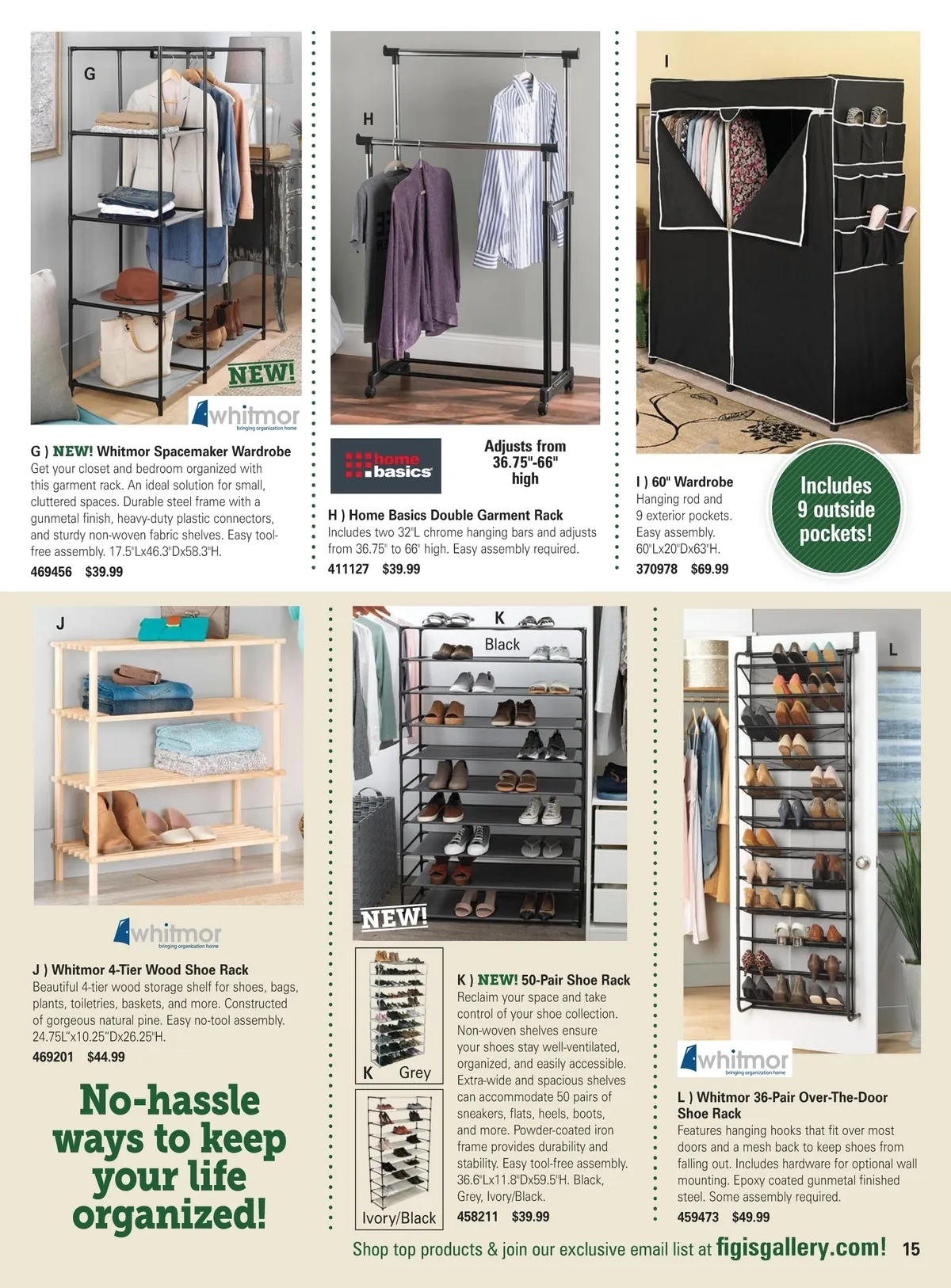 G

NEW!

whitmor
bringing organization home

G ) NEW! Whitmor Spacemaker Wardrobe
Get your closet and bedroom organized with this garment rack. An ideal solution for small, cluttered spaces. Durable steel frame with a gunmetal finish, heavy-duty plastic connectors, and sturdy non-woven fabric shelves. Easy tool-free assembly. 17.5"Lx46.3"Dx58.3"H.
469456 $39.99

H

home basics

Adjusts from 36.75"-66" high

H ) Home Basics Double Garment Rack
Includes two 32"L chrome hanging bars and adjusts from 36.75" to 66" high. Easy assembly required.
411127 $39.99

I

I ) 60" Wardrobe
Hanging rod and 9 exterior pockets. Easy assembly. 60"Lx20"Dx63"H.
370978 $69.99

Includes 9 outside pockets!

J

whitmor
bringing organization home

J ) Whitmor 4-Tier Wood Shoe Rack
Beautiful 4-tier wood storage shelf for shoes, bags, plants, toiletries, baskets, and more. Constructed of gorgeous natural pine. Easy no-tool assembly. 24.75L"x10.25"Dx26.25"H.
469201 $44.99

No-hassle ways to keep your life organized!

K
Black

NEW!

K Grey

Ivory/Black

K ) NEW! 50-Pair Shoe Rack
Reclaim your space and take control of your shoe collection. Non-woven shelves ensure your shoes stay well-ventilated, organized, and easily accessible. Extra-wide and spacious shelves can accommodate 50 pairs of sneakers, flats, heels, boots, and more. Powder-coated iron frame provides durability and stability. Easy tool-free assembly. 36.6"Lx11.8"Dx59.5"H. Black, Grey, Ivory/Black.
458211 $39.99

L

whitmor
bringing organization home

L ) Whitmor 36-Pair Over-The-Door Shoe Rack
Features hanging hooks that fit over most doors and a mesh back to keep shoes from falling out. Includes hardware for optional wall mounting. Epoxy coated gunmetal finished steel. Some assembly required.
459473 $49.99

Shop top products & join our exclusive email list at figisgallery.com! 15